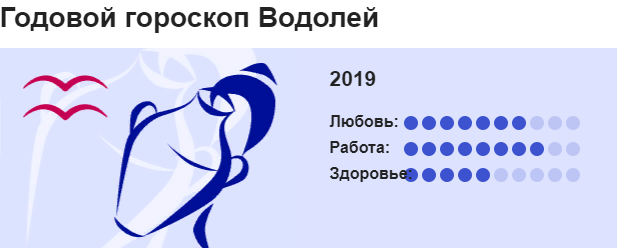 Годовой гороскоп Водолей

2019

Любовь:

Работа:

Здоровье: